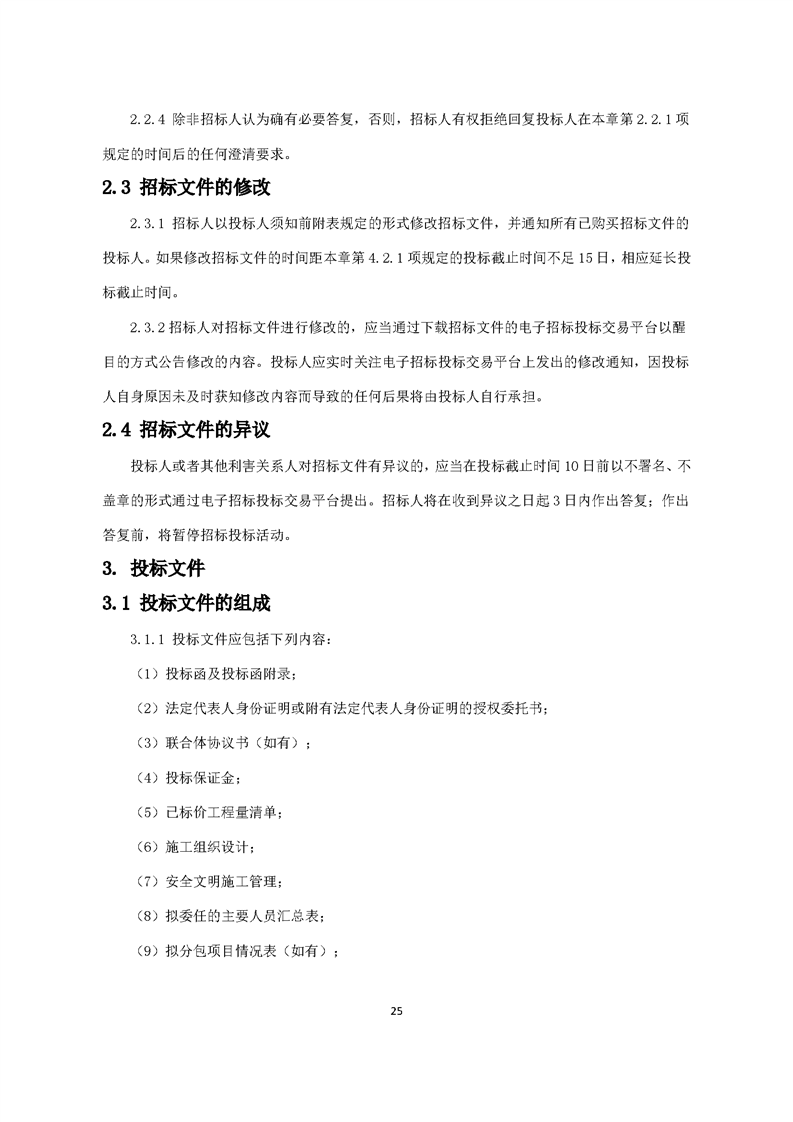 2.2.4 除非招标人认为确有必要答复，否则，招标人有权拒绝回复投标人在本章第 2.2.1 项规定的时间后的任何澄清要求。

2.3 招标文件的修改

2.3.1 招标人以投标人须知前附表规定的形式修改招标文件，并通知所有已购买招标文件的投标人。如果修改招标文件的时间距本章第 4.2.1 项规定的投标截止时间不足 15 日，相应延长投标截止时间。

2.3.2 招标人对招标文件进行修改的，应当通过下载招标文件的电子招标投标交易平台以醒目的方式公告修改的内容。投标人应实时关注电子招标投标交易平台上发出的修改通知，因投标人自身原因未及时获知修改内容而导致的任何后果将由投标人自行承担。

2.4 招标文件的异议

投标人或者其他利害关系人对招标文件有异议的，应当在投标截止时间 10 日前以不署名、不盖章的形式通过电子招标投标交易平台提出。招标人将在收到异议之日起 3 日内作出答复；作出答复前，将暂停招标投标活动。

3. 投标文件

3.1 投标文件的组成

3.1.1 投标文件应包括下列内容：

（1）投标函及投标函附录；

（2）法定代表人身份证明或附有法定代表人身份证明的授权委托书；

（3）联合体协议书（如有）；

（4）投标保证金；

（5）已标价工程量清单；

（6）施工组织设计；

（7）安全文明施工管理；

（8）拟委任的主要人员汇总表；

（9）拟分包项目情况表（如有）；

25